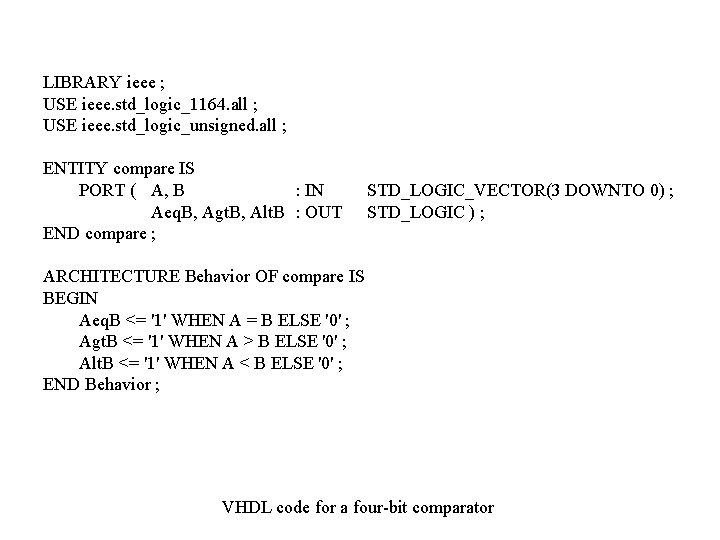 LIBRARY ieee ;
USE ieee.std_logic_1164.all ;
USE ieee.std_logic_unsigned.all ;

ENTITY compare IS
PORT ( A, B : IN STD_LOGIC_VECTOR(3 DOWNTO 0) ;
AeqB, AgtB, AltB : OUT STD_LOGIC ) ;
END compare ;

ARCHITECTURE Behavior OF compare IS
BEGIN
AeqB <= '1' WHEN A = B ELSE '0' ;
AgtB <= '1' WHEN A > B ELSE '0' ;
AltB <= '1' WHEN A < B ELSE '0' ;
END Behavior ;

VHDL code for a four-bit comparator